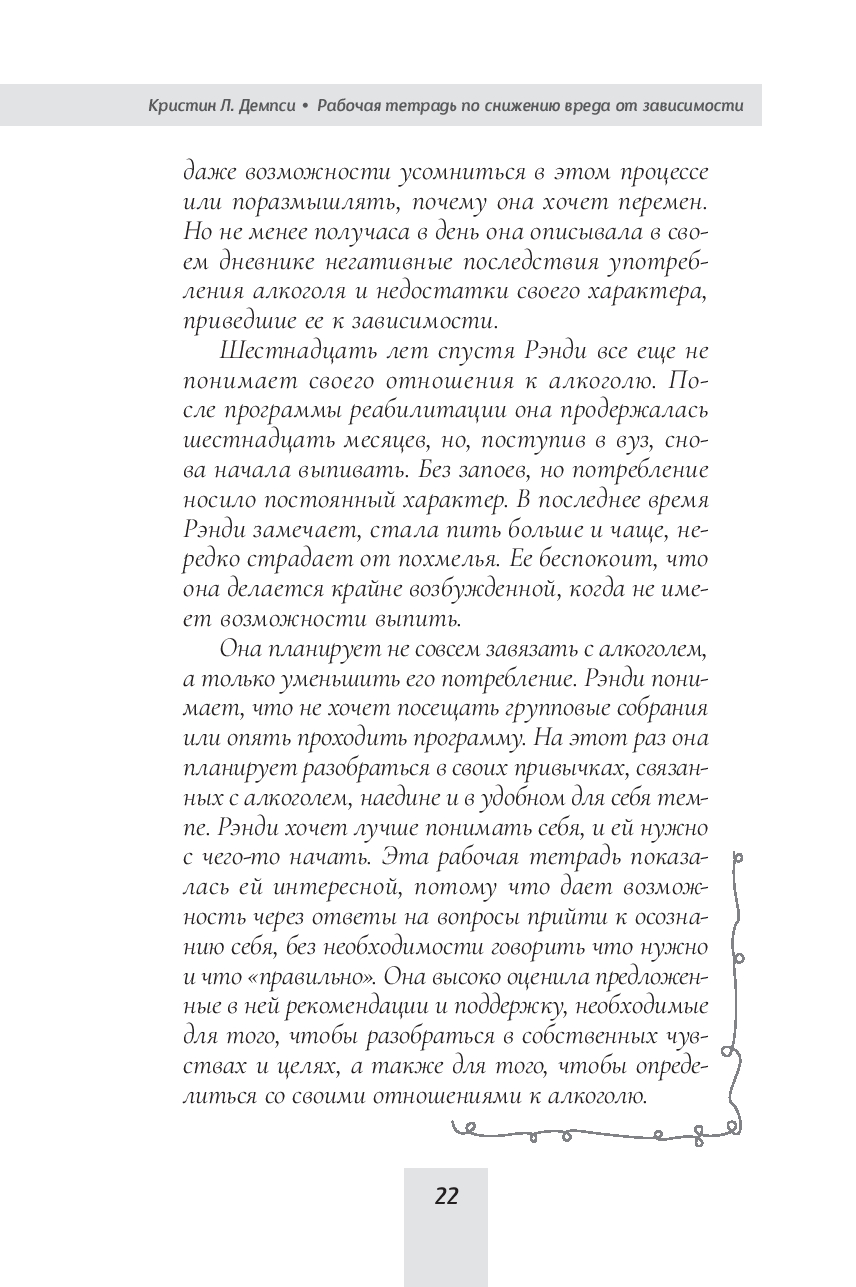 Кристин Л. Демпси • Рабочая тетрадь по снижению вреда от зависимости

даже возможности усомниться в этом процессе или поразмышлять, почему она хочет перемен. Но не менее получаса в день она описывала в своем дневнике негативные последствия употребления алкоголя и недостатки своего характера, приведшие ее к зависимости.

Шестнадцать лет спустя Рэнди все еще не понимает своего отношения к алкоголю. После программы реабилитации она продержалась шестнадцать месяцев, но, поступив в вуз, снова начала выпивать. Без запоев, но потребление носило постоянный характер. В последнее время Рэнди замечает, стала пить больше и чаще, нередко страдает от похмелья. Ее беспокоит, что она делается крайне возбужденной, когда не имеет возможности выпить.

Она планирует не совсем завязать с алкоголем, а только уменьшить его потребление. Рэнди понимает, что не хочет посещать групповые собрания или опять проходить программу. На этот раз она планирует разобраться в своих привычках, связанных с алкоголем, наедине и в удобном для себя темпе. Рэнди хочет лучше понимать себя, и ей нужно с чего-то начать. Эта рабочая тетрадь показалась ей интересной, потому что дает возможность через ответы на вопросы прийти к осознанию себя, без необходимости говорить что нужно и что «правильно». Она высоко оценила предложенные в ней рекомендации и поддержку, необходимые для того, чтобы разобраться в собственных чувствах и целях, а также для того, чтобы определиться со своими отношениями к алкоголю.

22